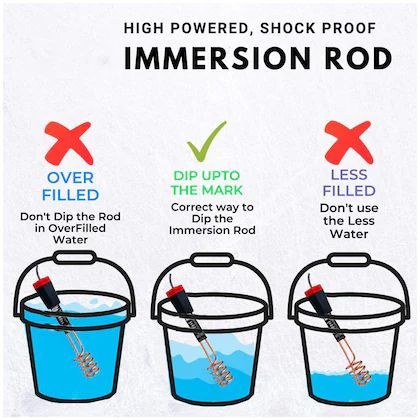 HIGH POWERED, SHOCK PROOF
IMMERSION ROD

OVER FILLED
Don't Dip the Rod in OverFilled Water

DIP UPTO THE MARK
Correct way to Dip the Immersion Rod

LESS FILLED
Don't use the Less Water